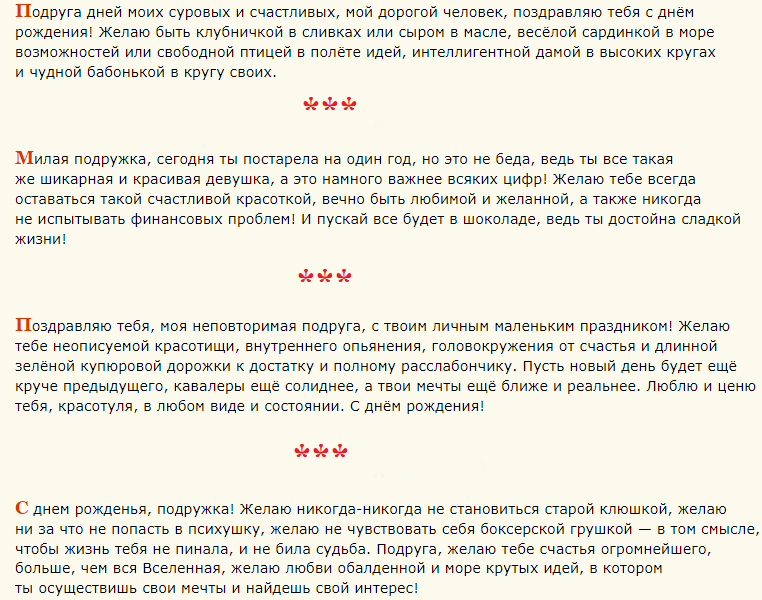 Подруга дней моих суровых и счастливых, мой дорогой человек, поздравляю тебя с днём рождения! Желаю быть клубничкой в сливках или сыром в масле, весёлой сардинкой в море возможностей или свободной птицей в полёте идей, интеллигентной дамой в высоких кругах и чудной бабонькой в кругу своих.

***

Милая подружка, сегодня ты постарела на один год, но это не беда, ведь ты все такая же шикарная и красивая девушка, а это намного важнее всяких цифр! Желаю тебе всегда оставаться такой счастливой красоткой, вечно быть любимой и желанной, а также никогда не испытывать финансовых проблем! И пускай все будет в шоколаде, ведь ты достойна сладкой жизни!

***

Поздравляю тебя, моя неповторимая подруга, с твоим личным маленьким праздником! Желаю тебе неописуемой красотищи, внутреннего опьянения, головокружения от счастья и длинной зелёной купюровой дорожки к достатку и полному расслабончику. Пусть новый день будет ещё круче предыдущего, кавалеры ещё солиднее, а твои мечты ещё ближе и реальнее. Люблю и ценю тебя, красотуля, в любом виде и состоянии. С днём рождения!

***

С днем рожденья, подружка! Желаю никогда-никогда не становиться старой клюшкой, желаю ни за что не попасть в психушку, желаю не чувствовать себя боксерской грушкой — в том смысле, чтобы жизнь тебя не пинала, и не била судьба. Подруга, желаю тебе счастья огромнейшего, больше, чем вся Вселенная, желаю любви обалденной и море крутых идей, в котором ты осуществишь свои мечты и найдешь свой интерес!